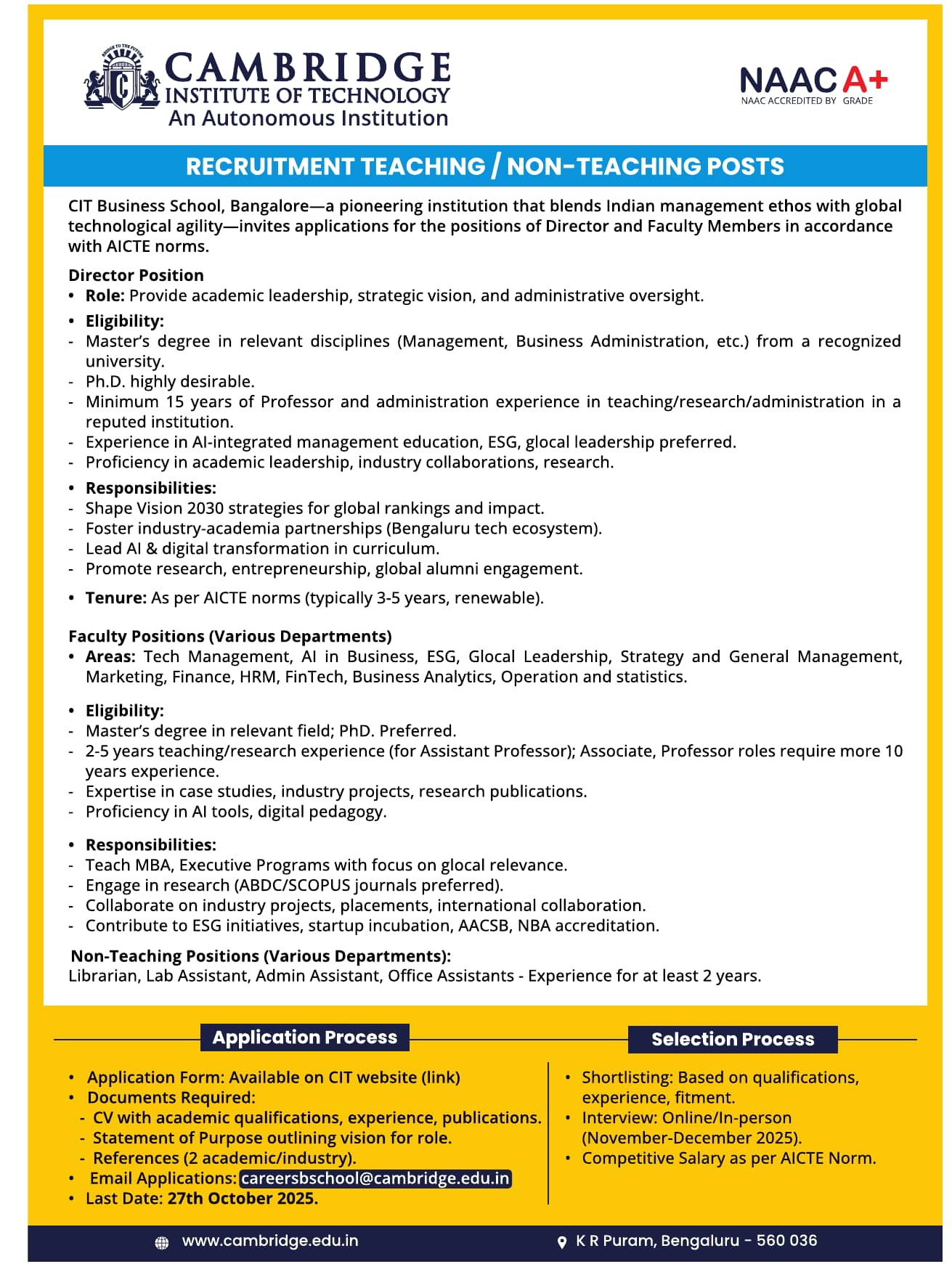 CAMBRIDGE
INSTITUTE OF TECHNOLOGY
An Autonomous Institution

NAAC A+
NAAC ACCREDITED BY GRADE

RECRUITMENT TEACHING / NON-TEACHING POSTS

CIT Business School, Bangalore—a pioneering institution that blends Indian management ethos with global technological agility—invites applications for the positions of Director and Faculty Members in accordance with AICTE norms.

Director Position
• Role: Provide academic leadership, strategic vision, and administrative oversight.
• Eligibility:
- Master's degree in relevant disciplines (Management, Business Administration, etc.) from a recognized university.
- Ph.D. highly desirable.
- Minimum 15 years of Professor and administration experience in teaching/research/administration in a reputed institution.
- Experience in AI-integrated management education, ESG, glocal leadership preferred.
- Proficiency in academic leadership, industry collaborations, research.
• Responsibilities:
- Shape Vision 2030 strategies for global rankings and impact.
- Foster industry-academia partnerships (Bengaluru tech ecosystem).
- Lead AI & digital transformation in curriculum.
- Promote research, entrepreneurship, global alumni engagement.
• Tenure: As per AICTE norms (typically 3-5 years, renewable).

Faculty Positions (Various Departments)
• Areas: Tech Management, AI in Business, ESG, Glocal Leadership, Strategy and General Management, Marketing, Finance, HRM, FinTech, Business Analytics, Operation and statistics.
• Eligibility:
- Master's degree in relevant field; PhD. Preferred.
- 2-5 years teaching/research experience (for Assistant Professor); Associate, Professor roles require more 10 years experience.
- Expertise in case studies, industry projects, research publications.
- Proficiency in AI tools, digital pedagogy.
• Responsibilities:
- Teach MBA, Executive Programs with focus on glocal relevance.
- Engage in research (ABDC/SCOPUS journals preferred).
- Collaborate on industry projects, placements, international collaboration.
- Contribute to ESG initiatives, startup incubation, AACSB, NBA accreditation.

Non-Teaching Positions (Various Departments):
Librarian, Lab Assistant, Admin Assistant, Office Assistants - Experience for at least 2 years.

Application Process
• Application Form: Available on CIT website (link)
• Documents Required:
- CV with academic qualifications, experience, publications.
- Statement of Purpose outlining vision for role.
- References (2 academic/industry).
• Email Applications: careersbschool@cambridge.edu.in
• Last Date: 27th October 2025.

Selection Process
• Shortlisting: Based on qualifications, experience, fitment.
• Interview: Online/In-person (November-December 2025).
• Competitive Salary as per AICTE Norm.

www.cambridge.edu.in
K R Puram, Bengaluru - 560 036